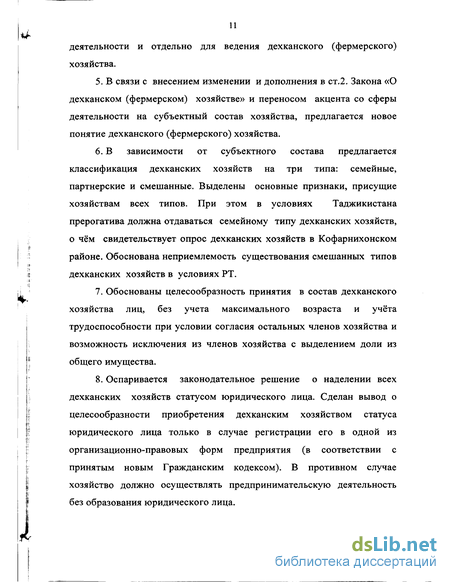 11

деятельности и отдельно для ведения дехканского (фермерского) хозяйства.

5. В связи с внесением изменении и дополнения в ст.2. Закона «О дехканском (фермерском) хозяйстве» и переносом акцента со сферы деятельности на субъектный состав хозяйства, предлагается новое понятие дехканского (фермерского) хозяйства.

6. В зависимости от субъектного состава предлагается классификация дехканских хозяйств на три типа: семейные, партнерские и смешанные. Выделены основные признаки, присущие хозяйствам всех типов. При этом в условиях Таджикистана прерогатива должна отдаваться семейному типу дехканских хозяйств, о чём свидетельствует опрос дехканских хозяйств в Кофарнихонском районе. Обоснована неприемлемость существования смешанных типов дехканских хозяйств в условиях РТ.

7. Обоснованы целесообразность принятия в состав дехканского хозяйства лиц, без учета максимального возраста и учёта трудоспособности при условии согласия остальных членов хозяйства и возможность исключения из членов хозяйства с выделением доли из общего имущества.

8. Оспаривается законодательное решение о наделении всех дехканских хозяйств статусом юридического лица. Сделан вывод о целесообразности приобретения дехканским хозяйством статуса юридического лица только в случае регистрации его в одной из организационно-правовых форм предприятия (в соответствии с принятым новым Гражданским кодексом). В противном случае хозяйство должно осуществлять предпринимательскую деятельность без образования юридического лица.

dsLib.net
библиотека диссертаций